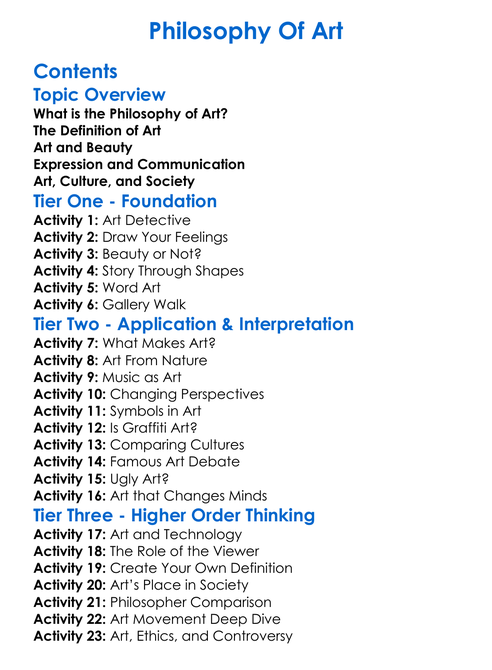 Philosophy Of Art

Contents

Topic Overview

What is the Philosophy of Art?
The Definition of Art
Art and Beauty
Expression and Communication
Art, Culture, and Society

Tier One - Foundation

Activity 1: Art Detective
Activity 2: Draw Your Feelings
Activity 3: Beauty or Not?
Activity 4: Story Through Shapes
Activity 5: Word Art
Activity 6: Gallery Walk

Tier Two - Application & Interpretation

Activity 7: What Makes Art?
Activity 8: Art From Nature
Activity 9: Music as Art
Activity 10: Changing Perspectives
Activity 11: Symbols in Art
Activity 12: Is Graffiti Art?
Activity 13: Comparing Cultures
Activity 14: Famous Art Debate
Activity 15: Ugly Art?
Activity 16: Art that Changes Minds

Tier Three - Higher Order Thinking

Activity 17: Art and Technology
Activity 18: The Role of the Viewer
Activity 19: Create Your Own Definition
Activity 20: Art's Place in Society
Activity 21: Philosopher Comparison
Activity 22: Art Movement Deep Dive
Activity 23: Art, Ethics, and Controversy